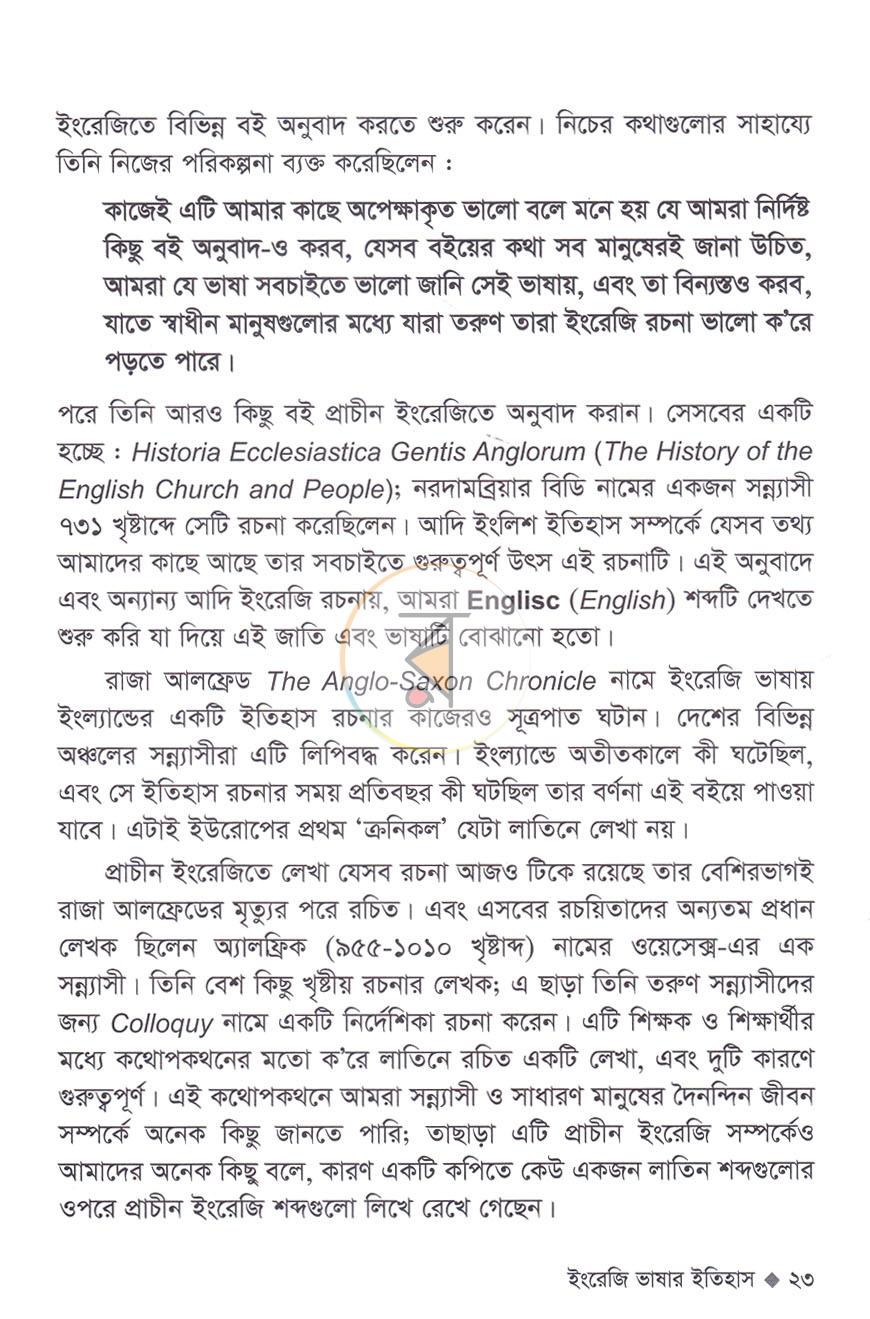 ইংরেজিতে বিভিন্ন বই অনুবাদ করতে শুরু করেন। নিচের কথাগুলোর সাহায্যে তিনি নিজের পরিকল্পনা ব্যক্ত করেছিলেন :

কাজেই এটি আমার কাছে অপেক্ষাকৃত ভালো বলে মনে হয় যে আমরা নির্দিষ্ট কিছু বই অনুবাদ-ও করব, যেসব বইয়ের কথা সব মানুষেরই জানা উচিত, আমরা যে ভাষা সবচাইতে ভালো জানি সেই ভাষায়, এবং তা বিন্যস্তও করব, যাতে স্বাধীন মানুষগুলোর মধ্যে যারা তরুণ তারা ইংরেজি রচনা ভালো ক'রে পড়তে পারে।

পরে তিনি আরও কিছু বই প্রাচীন ইংরেজিতে অনুবাদ করান। সেসবের একটি হচ্ছে : Historia Ecclesiastica Gentis Anglorum (The History of the English Church and People); নরদামব্রিয়ার বিডি নামের একজন সন্ন্যাসী ৭৩১ খৃষ্টাব্দে সেটি রচনা করেছিলেন। আদি ইংলিশ ইতিহাস সম্পর্কে যেসব তথ্য আমাদের কাছে আছে তার সবচাইতে গুরুত্বপূর্ণ উৎস এই রচনাটি। এই অনুবাদে এবং অন্যান্য আদি ইংরেজি রচনায়, আমরা Englisc (English) শব্দটি দেখতে শুরু করি যা দিয়ে এই জাতি এবং ভাষাটি বোঝানো হতো।

রাজা আলফ্রেড The Anglo-Saxon Chronicle নামে ইংরেজি ভাষায় ইংল্যান্ডের একটি ইতিহাস রচনার কাজেরও সূত্রপাত ঘটান। দেশের বিভিন্ন অঞ্চলের সন্ন্যাসীরা এটি লিপিবদ্ধ করেন। ইংল্যান্ডে অতীতকালে কী ঘটেছিল, এবং সে ইতিহাস রচনার সময় প্রতিবছর কী ঘটছিল তার বর্ণনা এই বইয়ে পাওয়া যাবে। এটাই ইউরোপের প্রথম 'ক্রনিকল' যেটা লাতিনে লেখা নয়।

প্রাচীন ইংরেজিতে লেখা যেসব রচনা আজও টিকে রয়েছে তার বেশিরভাগই রাজা আলফ্রেডের মৃত্যুর পরে রচিত। এবং এসবের রচয়িতাদের অন্যতম প্রধান লেখক ছিলেন অ্যালফ্রিক (৯৫৫-১০১০ খৃষ্টাব্দ) নামের ওয়েসেক্স-এর এক সন্ন্যাসী। তিনি বেশ কিছু খৃষ্টীয় রচনার লেখক; এ ছাড়া তিনি তরুণ সন্ন্যাসীদের জন্য Colloquy নামে একটি নির্দেশিকা রচনা করেন। এটি শিক্ষক ও শিক্ষার্থীর মধ্যে কথোপকথনের মতো ক'রে লাতিনে রচিত একটি লেখা, এবং দুটি কারণে গুরুত্বপূর্ণ। এই কথোপকথনে আমরা সন্ন্যাসী ও সাধারণ মানুষের দৈনন্দিন জীবন সম্পর্কে অনেক কিছু জানতে পারি; তাছাড়া এটি প্রাচীন ইংরেজি সম্পর্কেও আমাদের অনেক কিছু বলে, কারণ একটি কপিতে কেউ একজন লাতিন শব্দগুলোর ওপরে প্রাচীন ইংরেজি শব্দগুলো লিখে রেখে গেছেন।

ইংরেজি ভাষার ইতিহাস ◆ ২৩